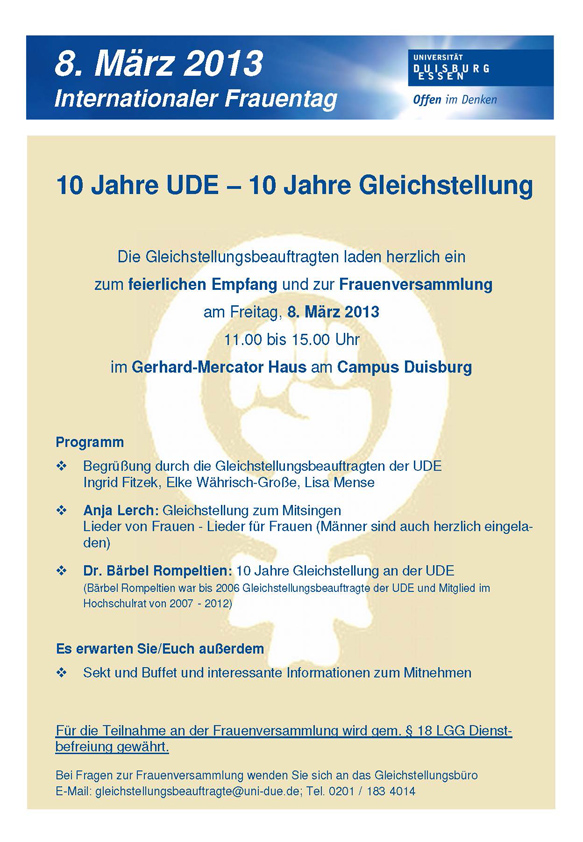 8. März 2013
Internationaler Frauentag

UNIVERSITÄT
DUISBURG
ESSEN
Offen im Denken

10 Jahre UDE – 10 Jahre Gleichstellung

Die Gleichstellungsbeauftragten laden herzlich ein
zum feierlichen Empfang und zur Frauenversammlung
am Freitag, 8. März 2013
11.00 bis 15.00 Uhr
im Gerhard-Mercator Haus am Campus Duisburg

Programm

❖ Begrüßung durch die Gleichstellungsbeauftragten der UDE
Ingrid Fitzek, Elke Währisch-Große, Lisa Mense

❖ Anja Lerch: Gleichstellung zum Mitsingen
Lieder von Frauen - Lieder für Frauen (Männer sind auch herzlich eingeladen)

❖ Dr. Bärbel Rompeltien: 10 Jahre Gleichstellung an der UDE
(Bärbel Rompeltien war bis 2006 Gleichstellungsbeauftragte der UDE und Mitglied im Hochschulrat von 2007 - 2012)

Es erwarten Sie/Euch außerdem

❖ Sekt und Buffet und interessante Informationen zum Mitnehmen

Für die Teilnahme an der Frauenversammlung wird gem. § 18 LGG Dienstbefreiung gewährt.

Bei Fragen zur Frauenversammlung wenden Sie sich an das Gleichstellungsbüro
E-Mail: gleichstellungsbeauftragte@uni-due.de; Tel. 0201 / 183 4014